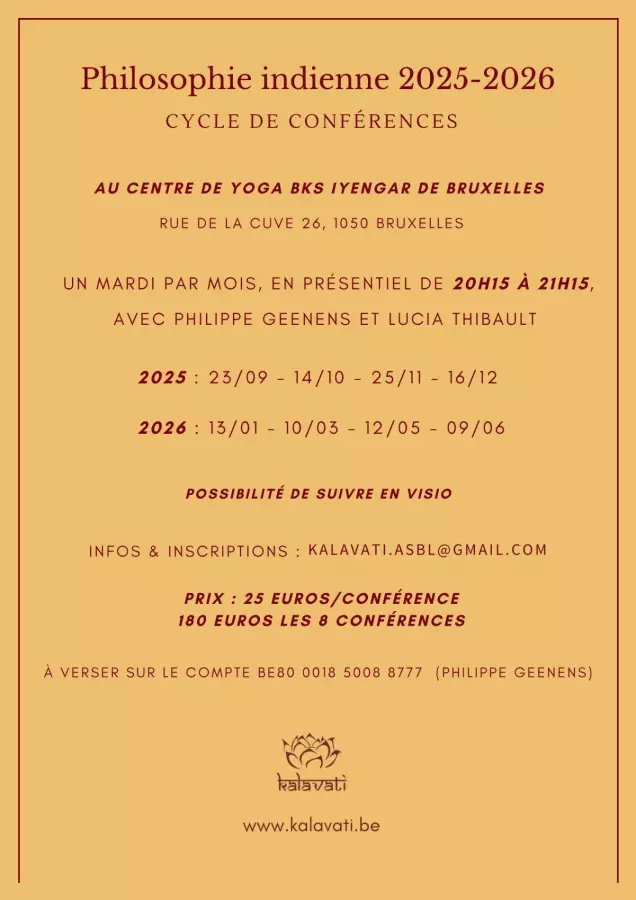 Philosophie indienne 2025-2026

CYCLE DE CONFÉRENCES

AU CENTRE DE YOGA BKS IYENGAR DE BRUXELLES

RUE DE LA CUVE 26, 1050 BRUXELLES

UN MARDI PAR MOIS, EN PRÉSENTIEL DE 20H15 À 21H15, AVEC PHILIPPE GEENENS ET LUCIA THIBAULT

2025 : 23/09 - 14/10 - 25/11 - 16/12

2026 : 13/01 - 10/03 - 12/05 - 09/06

POSSIBILITÉ DE SUIVRE EN VISIO

INFOS & INSCRIPTIONS : KALAVATI.ASBL@GMAIL.COM

PRIX : 25 EUROS/CONFÉRENCE
180 EUROS LES 8 CONFÉRENCES

À VERSER SUR LE COMPTE BE80 0018 5008 8777 (PHILIPPE GEENENS)

kalavatì

www.kalavati.be